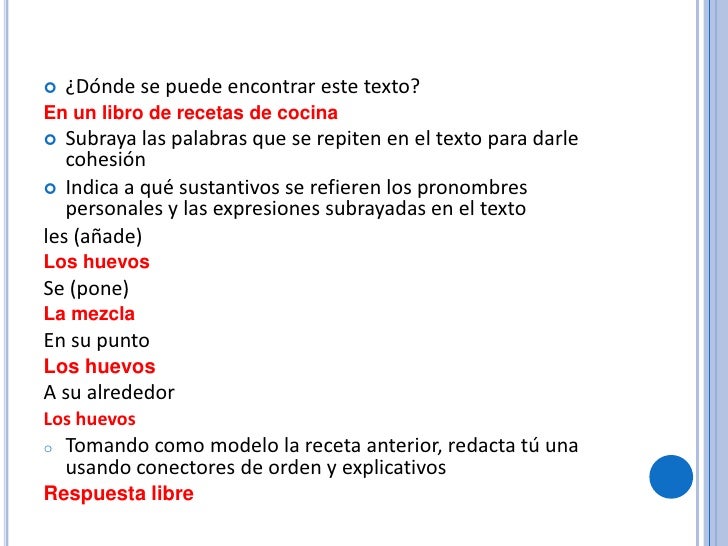 ¿Dónde se puede encontrar este texto?

En un libro de recetas de cocina

Subraya las palabras que se repiten en el texto para darle cohesión

Indica a qué sustantivos se refieren los pronombres personales y las expresiones subrayadas en el texto

les (añade)

Los huevos

Se (pone)

La mezcla

En su punto

Los huevos

A su alrededor

Los huevos

Tomando como modelo la receta anterior, redacta tú una usando conectores de orden y explicativos

Respuesta libre